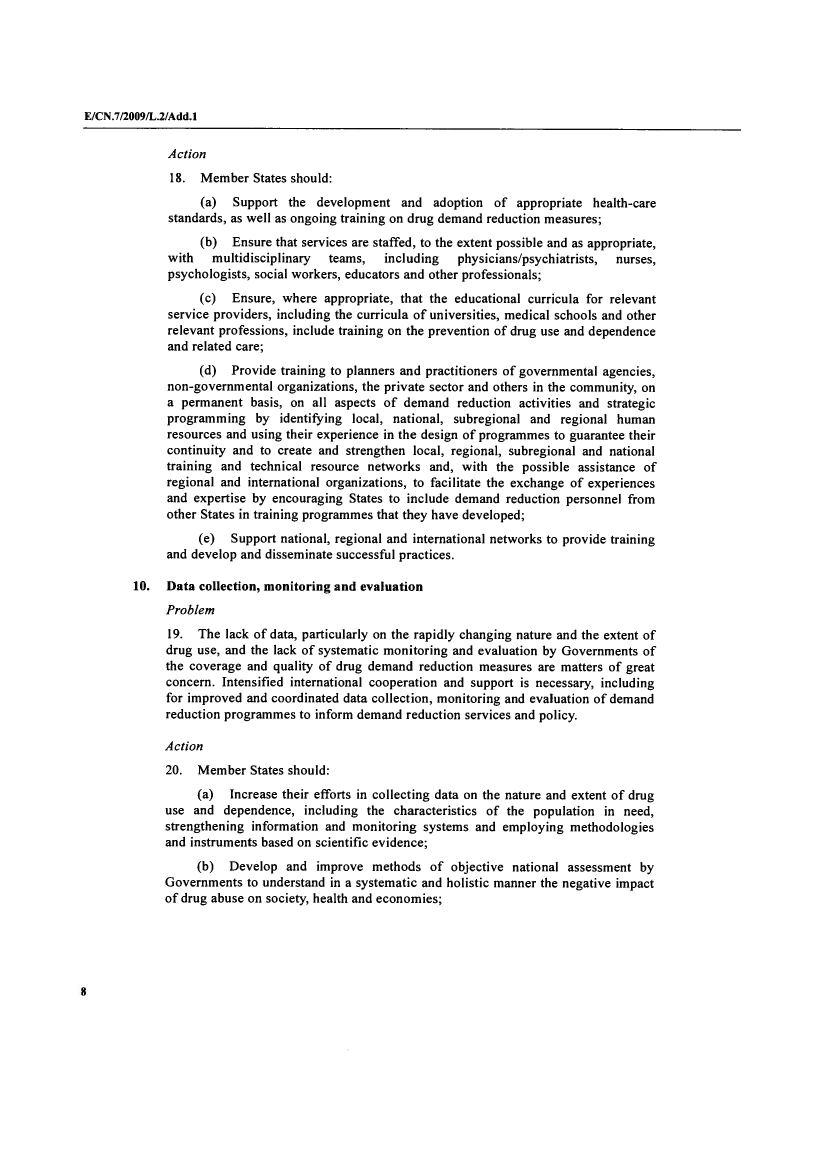 E/CN.7/2009/L.2/Add.1

Action

18. Member States should:

(a) Support the development and adoption of appropriate health-care standards, as well as ongoing training on drug demand reduction measures;

(b) Ensure that services are staffed, to the extent possible and as appropriate, with multidisciplinary teams, including physicians/psychiatrists, nurses, psychologists, social workers, educators and other professionals;

(c) Ensure, where appropriate, that the educational curricula for relevant service providers, including the curricula of universities, medical schools and other relevant professions, include training on the prevention of drug use and dependence and related care;

(d) Provide training to planners and practitioners of governmental agencies, non-governmental organizations, the private sector and others in the community, on a permanent basis, on all aspects of demand reduction activities and strategic programming by identifying local, national, subregional and regional human resources and using their experience in the design of programmes to guarantee their continuity and to create and strengthen local, regional, subregional and national training and technical resource networks and, with the possible assistance of regional and international organizations, to facilitate the exchange of experiences and expertise by encouraging States to include demand reduction personnel from other States in training programmes that they have developed;

(e) Support national, regional and international networks to provide training and develop and disseminate successful practices.

10. Data collection, monitoring and evaluation

Problem

19. The lack of data, particularly on the rapidly changing nature and the extent of drug use, and the lack of systematic monitoring and evaluation by Governments of the coverage and quality of drug demand reduction measures are matters of great concern. Intensified international cooperation and support is necessary, including for improved and coordinated data collection, monitoring and evaluation of demand reduction programmes to inform demand reduction services and policy.

Action

20. Member States should:

(a) Increase their efforts in collecting data on the nature and extent of drug use and dependence, including the characteristics of the population in need, strengthening information and monitoring systems and employing methodologies and instruments based on scientific evidence;

(b) Develop and improve methods of objective national assessment by Governments to understand in a systematic and holistic manner the negative impact of drug abuse on society, health and economies;

8